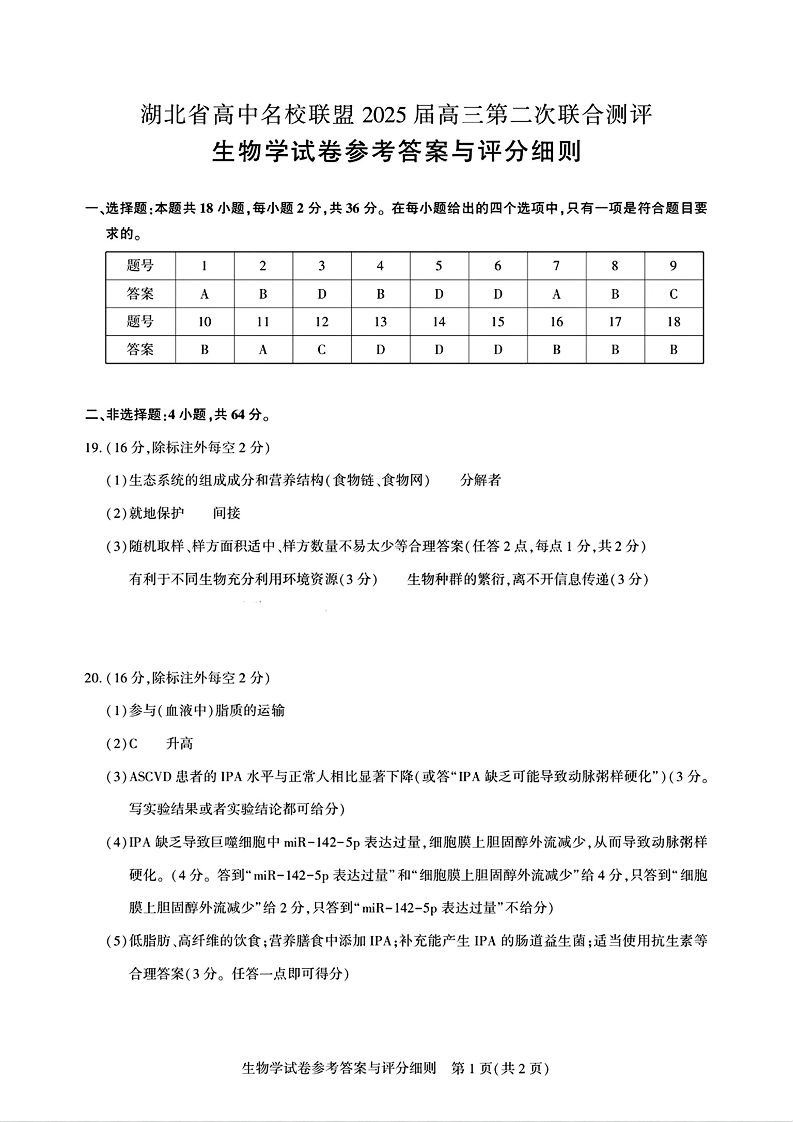 湖北省高中名校联盟 2025 届高三第二次联合测评
生物学试卷参考答案与评分细则

一、选择题：本题共 18 小题，每小题 2 分，共 36 分。在每小题给出的四个选项中，只有一项是符合题目要求的。

| 题号 | 1 | 2 | 3 | 4 | 5 | 6 | 7 | 8 | 9 |
|---|---|---|---|---|---|---|---|---|---|
| 答案 | A | B | D | B | D | D | A | B | C |
| 题号 | 10 | 11 | 12 | 13 | 14 | 15 | 16 | 17 | 18 |
| 答案 | B | A | C | D | D | D | B | B | B |

二、非选择题：4 小题，共 64 分。

19.（16 分，除标注外每空 2 分）

（1）生态系统的组成成分和营养结构（食物链、食物网）　分解者

（2）就地保护　间接

（3）随机取样、样方面积适中、样方数量不易太少等合理答案（任答 2 点，每点 1 分，共 2 分）

有利于不同生物充分利用环境资源（3 分）　生物种群的繁衍，离不开信息传递（3 分）

20.（16 分，除标注外每空 2 分）

（1）参与（血液中）脂质的运输

（2）C　升高

（3）ASCVD 患者的 IPA 水平与正常人相比显著下降（或答“IPA 缺乏可能导致动脉粥样硬化”）（3 分。写实验结果或者实验结论都可给分）

（4）IPA 缺乏导致巨噬细胞中 miR-142-5p 表达过量，细胞膜上胆固醇外流减少，从而导致动脉粥样硬化。（4 分。答到“miR-142-5p 表达过量”和“细胞膜上胆固醇外流减少”给 4 分，只答到“细胞膜上胆固醇外流减少”给 2 分，只答到“miR-142-5p 表达过量”不给分）

（5）低脂肪、高纤维的饮食；营养膳食中添加 IPA；补充能产生 IPA 的肠道益生菌；适当使用抗生素等合理答案（3 分。任答一点即可得分）

生物学试卷参考答案与评分细则　第 1 页（共 2 页）